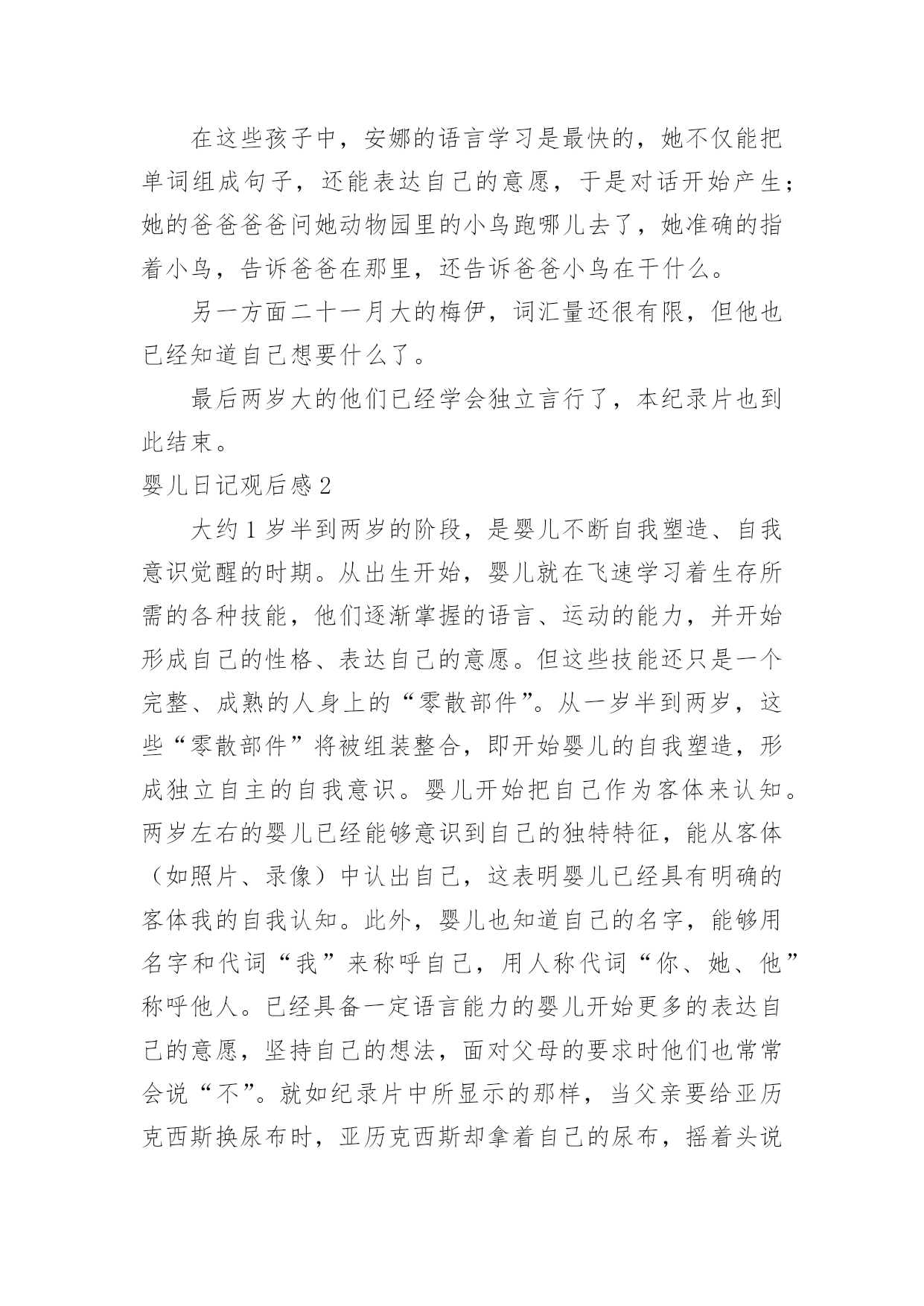 在这些孩子中，安娜的语言学习是最快的，她不仅能把单词组成句子，还能表达自己的意愿，于是对话开始产生；她的爸爸爸爸问她动物园里的小鸟跑哪儿去了，她准确的指着小鸟，告诉爸爸在那里，还告诉爸爸小鸟在干什么。

另一方面二十一月大的梅伊，词汇量还很有限，但他也已经知道自己想要什么了。

最后两岁大的他们已经学会独立言行了，本纪录片也到此结束。

婴儿日记观后感 2

大约 1 岁半到两岁的阶段，是婴儿不断自我塑造、自我意识觉醒的时期。从出生开始，婴儿就在飞速学习着生存所需的各种技能，他们逐渐掌握的语言、运动的能力，并开始形成自己的性格、表达自己的意愿。但这些技能还只是一个完整、成熟的人身上的“零散部件”。从一岁半到两岁，这些“零散部件”将被组装整合，即开始婴儿的自我塑造，形成独立自主的自我意识。婴儿开始把自己作为客体来认知。两岁左右的婴儿已经能够意识到自己的独特特征，能从客体（如照片、录像）中认出自己，这表明婴儿已经具有明确的客体我的自我认知。此外，婴儿也知道自己的名字，能够用名字和代词“我”来称呼自己，用人称代词“你、她、他”称呼他人。已经具备一定语言能力的婴儿开始更多的表达自己的意愿，坚持自己的想法，面对父母的要求时他们也常常会说“不”。就如纪录片中所显示的那样，当父亲要给亚历克西斯换尿布时，亚历克西斯却拿着自己的尿布，摇着头说